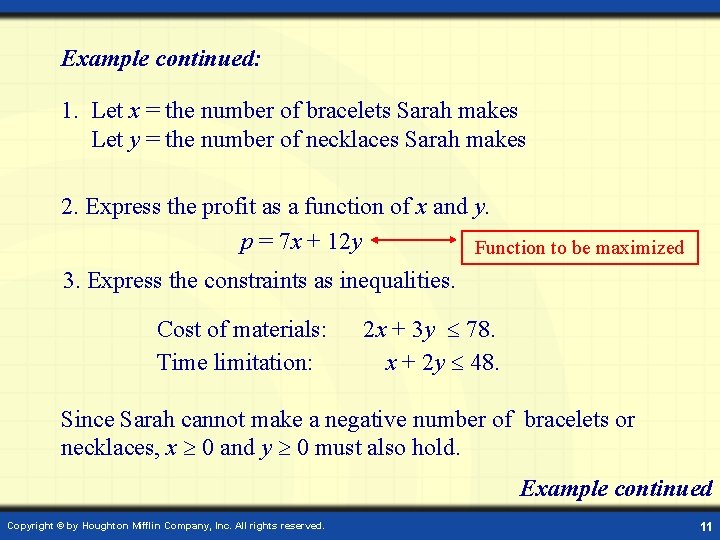 Example continued:

1. Let $x$ = the number of bracelets Sarah makes
Let $y$ = the number of necklaces Sarah makes

2. Express the profit as a function of $x$ and $y$.

$p = 7x + 12y$

Function to be maximized

3. Express the constraints as inequalities.

Cost of materials: $2x + 3y \leq 78$.
Time limitation: $x + 2y \leq 48$.

Since Sarah cannot make a negative number of bracelets or necklaces, $x \geq 0$ and $y \geq 0$ must also hold.

Example continued

Copyright © by Houghton Mifflin Company, Inc. All rights reserved.

11